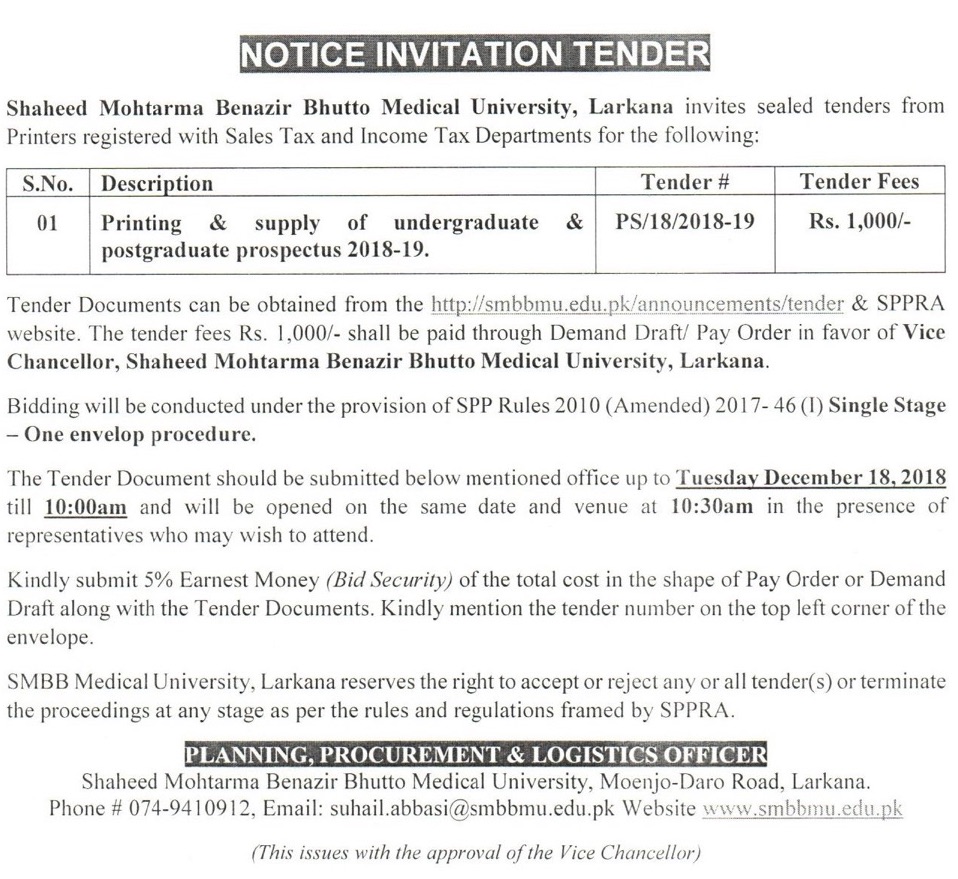 NOTICE INVITATION TENDER

Shaheed Mohtarma Benazir Bhutto Medical University, Larkana invites sealed tenders from Printers registered with Sales Tax and Income Tax Departments for the following:

| S.No. | Description | Tender # | Tender Fees |
|---|---|---|---|
| 01 | Printing & supply of undergraduate & postgraduate prospectus 2018-19. | PS/18/2018-19 | Rs. 1,000/- |

Tender Documents can be obtained from the http://smbbmu.edu.pk/announcements/tender & SPPRA website. The tender fees Rs. 1,000/- shall be paid through Demand Draft/ Pay Order in favor of Vice Chancellor, Shaheed Mohtarma Benazir Bhutto Medical University, Larkana.

Bidding will be conducted under the provision of SPP Rules 2010 (Amended) 2017- 46 (I) Single Stage – One envelop procedure.

The Tender Document should be submitted below mentioned office up to Tuesday December 18, 2018 till 10:00am and will be opened on the same date and venue at 10:30am in the presence of representatives who may wish to attend.

Kindly submit 5% Earnest Money (Bid Security) of the total cost in the shape of Pay Order or Demand Draft along with the Tender Documents. Kindly mention the tender number on the top left corner of the envelope.

SMBB Medical University, Larkana reserves the right to accept or reject any or all tender(s) or terminate the proceedings at any stage as per the rules and regulations framed by SPPRA.

PLANNING, PROCUREMENT & LOGISTICS OFFICER
Shaheed Mohtarma Benazir Bhutto Medical University, Moenjo-Daro Road, Larkana.
Phone # 074-9410912, Email: suhail.abbasi@smbbmu.edu.pk Website www.smbbmu.edu.pk

(This issues with the approval of the Vice Chancellor)